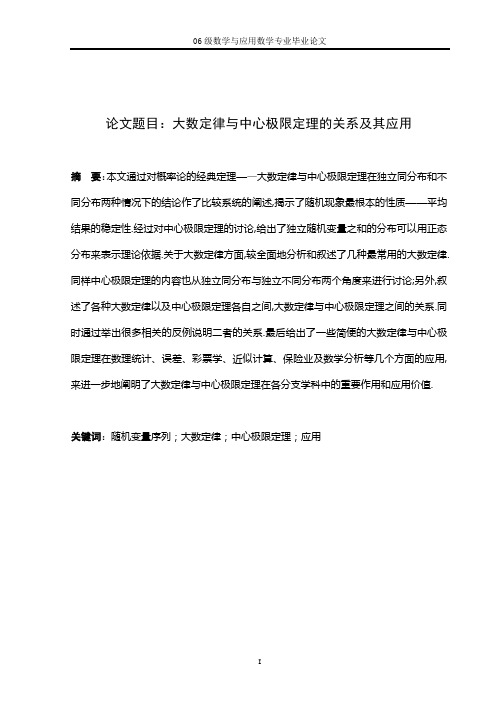 06级数学与应用数学专业毕业论文

论文题目：大数定律与中心极限定理的关系及其应用

摘　要：本文通过对概率论的经典定理——大数定律与中心极限定理在独立同分布和不同分布两种情况下的结论作了比较系统的阐述,揭示了随机现象最根本的性质——平均结果的稳定性.经过对中心极限定理的讨论,给出了独立随机变量之和的分布可以用正态分布来表示理论依据.关于大数定律方面,较全面地分析和叙述了几种最常用的大数定律.同样中心极限定理的内容也从独立同分布与独立不同分布两个角度来进行讨论;另外,叙述了各种大数定律以及中心极限定理各自之间,大数定律与中心极限定理之间的关系.同时通过举出很多相关的反例说明二者的关系.最后给出了一些简便的大数定律与中心极限定理在数理统计、误差、彩票学、近似计算、保险业及数学分析等几个方面的应用,来进一步地阐明了大数定律与中心极限定理在各分支学科中的重要作用和应用价值.

关键词：随机变量序列；大数定律；中心极限定理；应用

I